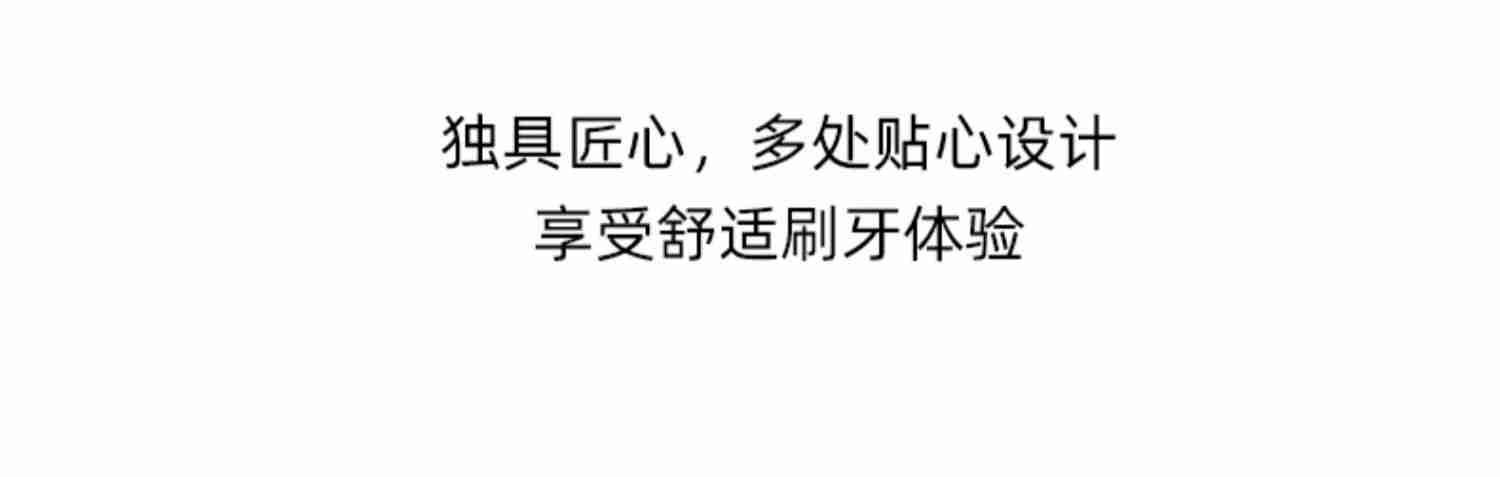 独具匠心，多处贴心设计
享受舒适刷牙体验